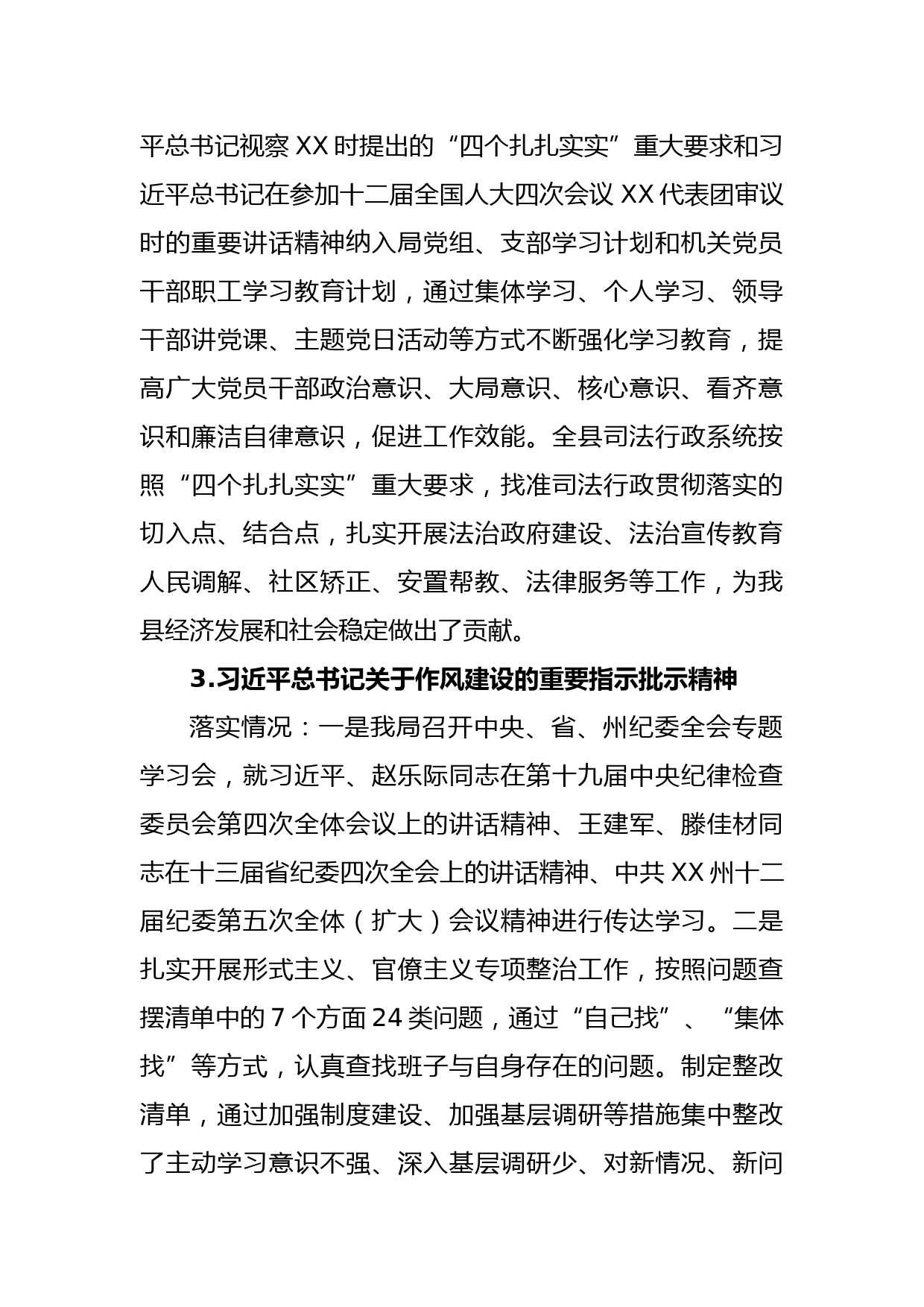 平总书记视察 XX 时提出的“四个扎扎实实”重大要求和习近平总书记在参加十二届全国人大四次会议 XX 代表团审议时的重要讲话精神纳入局党组、支部学习计划和机关党员干部职工学习教育计划，通过集体学习、个人学习、领导干部讲党课、主题党日活动等方式不断强化学习教育，提高广大党员干部政治意识、大局意识、核心意识、看齐意识和廉洁自律意识，促进工作效能。全县司法行政系统按照“四个扎扎实实”重大要求，找准司法行政贯彻落实的切入点、结合点，扎实开展法治政府建设、法治宣传教育人民调解、社区矫正、安置帮教、法律服务等工作，为我县经济发展和社会稳定做出了贡献。

3.习近平总书记关于作风建设的重要指示批示精神

落实情况：一是我局召开中央、省、州纪委全会专题学习会，就习近平、赵乐际同志在第十九届中央纪律检查委员会第四次全体会议上的讲话精神、王建军、滕佳材同志在十三届省纪委四次全会上的讲话精神、中共 XX 州十二届纪委第五次全体（扩大）会议精神进行传达学习。二是扎实开展形式主义、官僚主义专项整治工作，按照问题查摆清单中的 7 个方面 24 类问题，通过“自己找”、“集体找”等方式，认真查找班子与自身存在的问题。制定整改清单，通过加强制度建设、加强基层调研等措施集中整改了主动学习意识不强、深入基层调研少、对新情况、新问